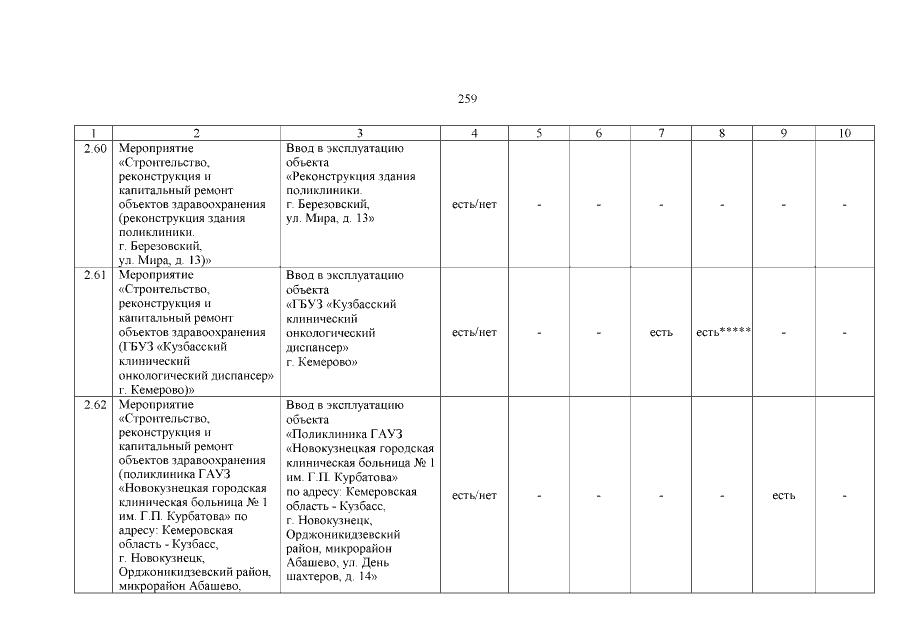 259

| 1 | 2 | 3 | 4 | 5 | 6 | 7 | 8 | 9 | 10 |
|---|---|---|---|---|---|---|---|---|---|
| 2.60 | Мероприятие «Строительство, реконструкция и капитальный ремонт объектов здравоохранения (реконструкция здания поликлиники. г. Березовский, ул. Мира, д. 13)» | Ввод в эксплуатацию объекта «Реконструкция здания поликлиники. г. Березовский, ул. Мира, д. 13» | есть/нет | - | - | - | - | - | - |
| 2.61 | Мероприятие «Строительство, реконструкция и капитальный ремонт объектов здравоохранения (ГБУЗ «Кузбасский клинический онкологический диспансер» г. Кемерово)» | Ввод в эксплуатацию объекта «ГБУЗ «Кузбасский клинический онкологический диспансер» г. Кемерово» | есть/нет | - | - | есть | есть***** | - | - |
| 2.62 | Мероприятие «Строительство, реконструкция и капитальный ремонт объектов здравоохранения (поликлиника ГАУЗ «Новокузнецкая городская клиническая больница № 1 им. Г.П. Курбатова» по адресу: Кемеровская область - Кузбасс, г. Новокузнецк, Орджоникидзевский район, микрорайон Абашево, | Ввод в эксплуатацию объекта «Поликлиника ГАУЗ «Новокузнецкая городская клиническая больница № 1 им. Г.П. Курбатова» по адресу: Кемеровская область - Кузбасс, г. Новокузнецк, Орджоникидзевский район, микрорайон Абашево, ул. День шахтеров, д. 14» | есть/нет | - | - | - | - | есть | - |